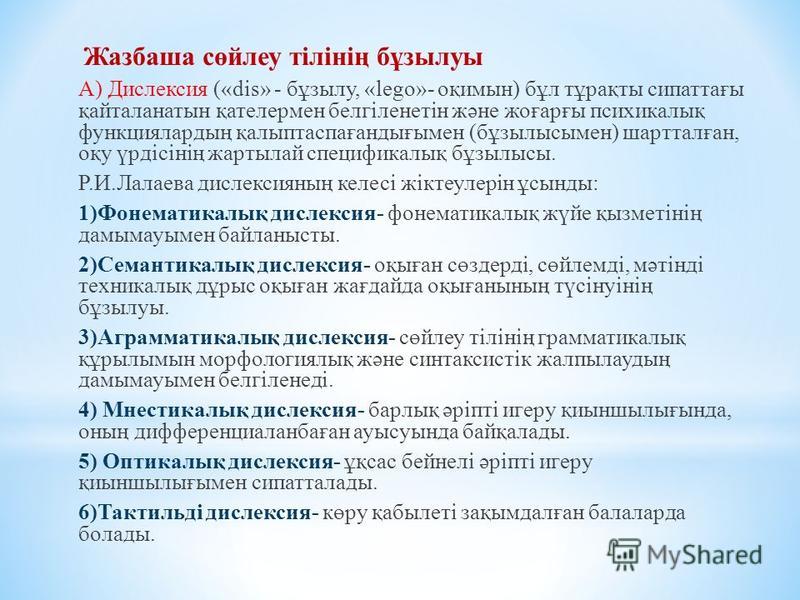 Жазбаша сөйлеу тілінің бұзылуы

А) Дислексия («dis» - бұзылу, «lego»- оқимын) бұл тұрақты сипаттағы қайталанатын қателермен белгіленетін және жоғарғы психикалық функциялардың қалыптаспағандығымен (бұзылысымен) шартталған, оқу үрдісінің жартылай спецификалық бұзылысы.

Р.И.Лалаева дислексияның келесі жіктеулерін ұсынды:

1)Фонематикалық дислексия- фонематикалық жүйе қызметінің дамымауымен байланысты.

2)Семантикалық дислексия- оқыған сөздерді, сөйлемді, мәтінді техникалық дұрыс оқыған жағдайда оқығанының түсінуінің бұзылуы.

3)Аграмматикалық дислексия- сөйлеу тілінің грамматикалық құрылымын морфологиялық және синтаксистік жалпылаудың дамымауымен белгіленеді.

4) Мнестикалық дислексия- барлық әріпті игеру қиыншылығында, оның дифференциаланбаған ауысуында байқалады.

5) Оптикалық дислексия- ұқсас бейнелі әріпті игеру қиыншылығымен сипатталады.

6)Тактильді дислексия- көру қабылеті зақымдалған балаларда болады.

MyShared